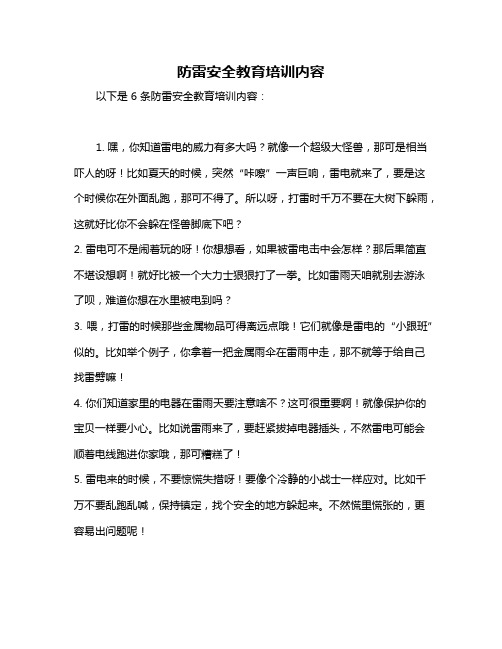 防雷安全教育培训内容

以下是 6 条防雷安全教育培训内容：

1. 嘿，你知道雷电的威力有多大吗？就像一个超级大怪兽，那可是相当吓人的呀！比如夏天的时候，突然“咔嚓”一声巨响，雷电就来了，要是这个时候你在外面乱跑，那可不得了。所以呀，打雷时千万不要在大树下躲雨，这就好比你不会躲在怪兽脚底下吧？

2. 雷电可不是闹着玩的呀！你想想看，如果被雷电击中会怎样？那后果简直不堪设想啊！就好比被一个大力士狠狠打了一拳。比如雷雨天咱就别去游泳了呗，难道你想在水里被电到吗？

3. 喂，打雷的时候那些金属物品可得离远点哦！它们就像是雷电的“小跟班”似的。比如举个例子，你拿着一把金属雨伞在雷雨中走，那不就等于给自己找雷劈嘛！

4. 你们知道家里的电器在雷雨天要注意啥不？这可很重要啊！就像保护你的宝贝一样要小心。比如说雷雨来了，要赶紧拔掉电器插头，不然雷电可能会顺着电线跑进你家哦，那可糟糕了！

5. 雷电来的时候，不要惊慌失措呀！要像个冷静的小战士一样应对。比如千万不要乱跑乱喊，保持镇定，找个安全的地方躲起来。不然慌里慌张的，更容易出问题呢！